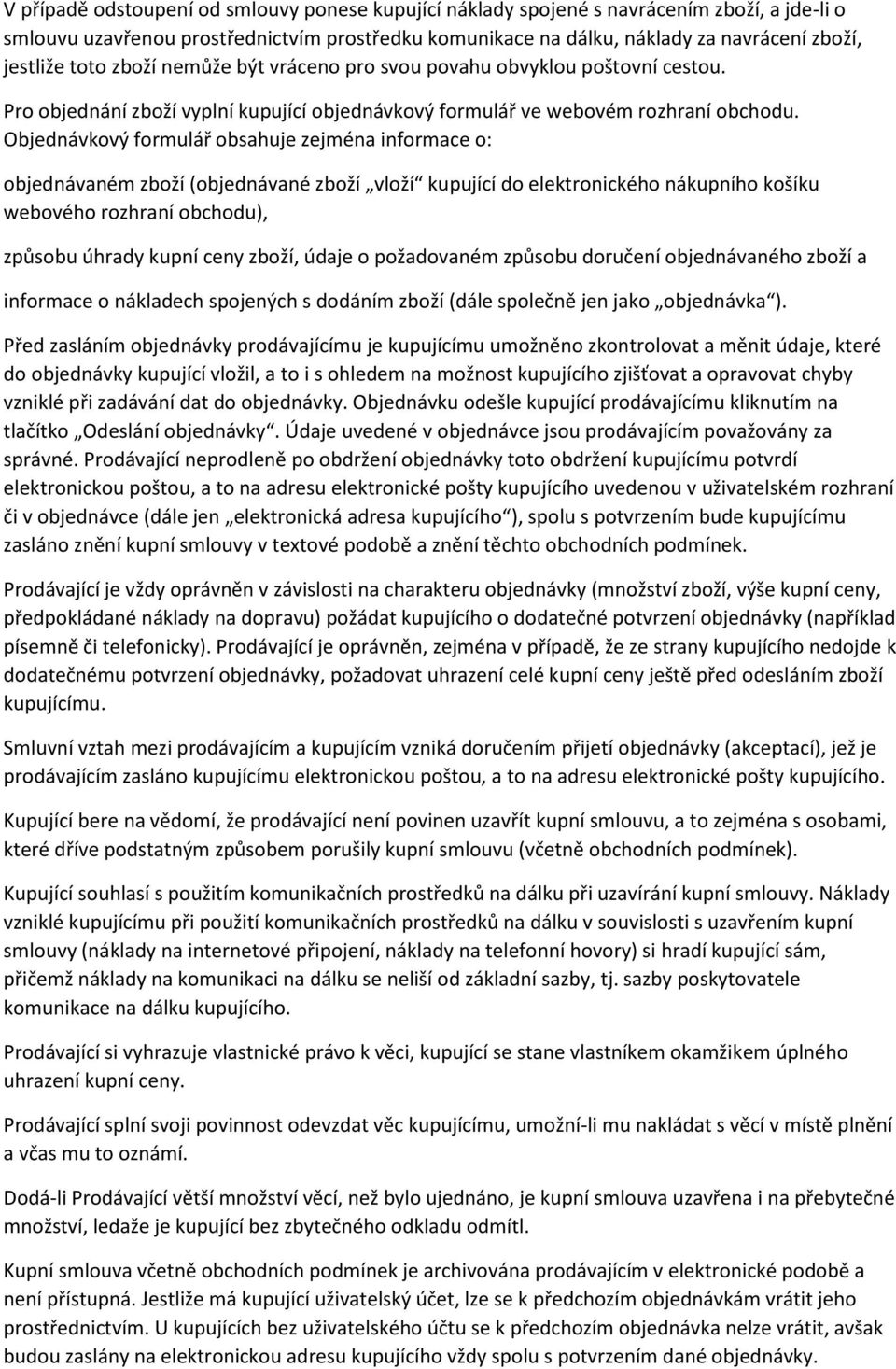 V případě odstoupení od smlouvy ponese kupující náklady spojené s navrácením zboží, a jde-li o smlouvu uzavřenou prostřednictvím prostředku komunikace na dálku, náklady za navrácení zboží, jestliže toto zboží nemůže být vráceno pro svou povahu obvyklou poštovní cestou.

Pro objednání zboží vyplní kupující objednávkový formulář ve webovém rozhraní obchodu. Objednávkový formulář obsahuje zejména informace o:

objednávaném zboží (objednávané zboží „vloží“ kupující do elektronického nákupního košíku webového rozhraní obchodu),

způsobu úhrady kupní ceny zboží, údaje o požadovaném způsobu doručení objednávaného zboží a

informace o nákladech spojených s dodáním zboží (dále společně jen jako „objednávka“).

Před zasláním objednávky prodávajícímu je kupujícímu umožněno zkontrolovat a měnit údaje, které do objednávky kupující vložil, a to i s ohledem na možnost kupujícího zjišťovat a opravovat chyby vzniklé při zadávání dat do objednávky. Objednávku odešle kupující prodávajícímu kliknutím na tlačítko „Odeslání objednávky“. Údaje uvedené v objednávce jsou prodávajícím považovány za správné. Prodávající neprodleně po obdržení objednávky toto obdržení kupujícímu potvrdí elektronickou poštou, a to na adresu elektronické pošty kupujícího uvedenou v uživatelském rozhraní či v objednávce (dále jen „elektronická adresa kupujícího“), spolu s potvrzením bude kupujícímu zasláno znění kupní smlouvy v textové podobě a znění těchto obchodních podmínek.

Prodávající je vždy oprávněn v závislosti na charakteru objednávky (množství zboží, výše kupní ceny, předpokládané náklady na dopravu) požádat kupujícího o dodatečné potvrzení objednávky (například písemně či telefonicky). Prodávající je oprávněn, zejména v případě, že ze strany kupujícího nedojde k dodatečnému potvrzení objednávky, požadovat uhrazení celé kupní ceny ještě před odesláním zboží kupujícímu.

Smluvní vztah mezi prodávajícím a kupujícím vzniká doručením přijetí objednávky (akceptací), jež je prodávajícím zasláno kupujícímu elektronickou poštou, a to na adresu elektronické pošty kupujícího.

Kupující bere na vědomí, že prodávající není povinen uzavřít kupní smlouvu, a to zejména s osobami, které dříve podstatným způsobem porušily kupní smlouvu (včetně obchodních podmínek).

Kupující souhlasí s použitím komunikačních prostředků na dálku při uzavírání kupní smlouvy. Náklady vzniklé kupujícímu při použití komunikačních prostředků na dálku v souvislosti s uzavřením kupní smlouvy (náklady na internetové připojení, náklady na telefonní hovory) si hradí kupující sám, přičemž náklady na komunikaci na dálku se neliší od základní sazby, tj. sazby poskytovatele komunikace na dálku kupujícího.

Prodávající si vyhrazuje vlastnické právo k věci, kupující se stane vlastníkem okamžikem úplného uhrazení kupní ceny.

Prodávající splní svoji povinnost odevzdat věc kupujícímu, umožní-li mu nakládat s věcí v místě plnění a včas mu to oznámí.

Dodá-li Prodávající větší množství věcí, než bylo ujednáno, je kupní smlouva uzavřena i na přebytečné množství, ledaže je kupující bez zbytečného odkladu odmítl.

Kupní smlouva včetně obchodních podmínek je archivována prodávajícím v elektronické podobě a není přístupná. Jestliže má kupující uživatelský účet, lze se k předchozím objednávkám vrátit jeho prostřednictvím. U kupujících bez uživatelského účtu se k předchozím objednávka nelze vrátit, avšak budou zaslány na elektronickou adresu kupujícího vždy spolu s potvrzením dané objednávky.